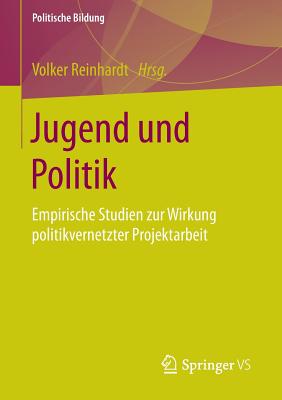 Politische Bildung

Volker Reinhardt Hrsg.

Jugend und Politik

Empirische Studien zur Wirkung politikvernetzter Projektarbeit

Springer VS